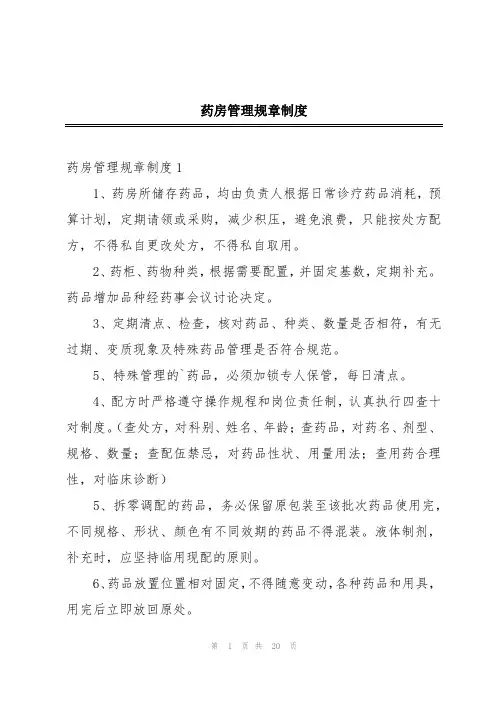 药房管理规章制度

药房管理规章制度1

1、药房所储存药品，均由负责人根据日常诊疗药品消耗，预算计划，定期请领或采购，减少积压，避免浪费，只能按处方配方，不得私自更改处方，不得私自取用。

2、药柜、药物种类，根据需要配置，并固定基数，定期补充。药品增加品种经药事会议讨论决定。

3、定期清点、检查，核对药品、种类、数量是否相符，有无过期、变质现象及特殊药品管理是否符合规范。

5、特殊管理的`药品，必须加锁专人保管，每日清点。

4、配方时严格遵守操作规程和岗位责任制，认真执行四查十对制度。(查处方，对科别、姓名、年龄；查药品，对药名、剂型、规格、数量；查配伍禁忌，对药品性状、用量用法；查用药合理性，对临床诊断)

5、拆零调配的药品，务必保留原包装至该批次药品使用完，不同规格、形状、颜色有不同效期的药品不得混装。液体制剂，补充时，应坚持临用现配的原则。

6、药品放置位置相对固定，不得随意变动，各种药品和用具，用完后立即放回原处。

第 1 页 共 20 页